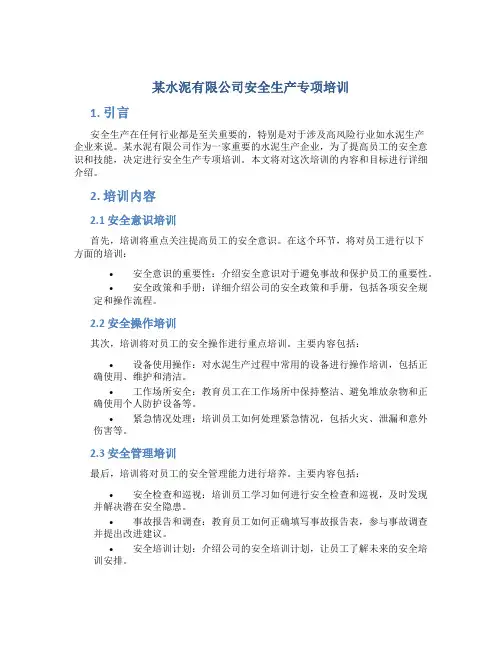 某水泥有限公司安全生产专项培训

1. 引言

安全生产在任何行业都是至关重要的，特别是对于涉及高风险行业如水泥生产企业来说。某水泥有限公司作为一家重要的水泥生产企业，为了提高员工的安全意识和技能，决定进行安全生产专项培训。本文将对这次培训的内容和目标进行详细介绍。

2. 培训内容

2.1 安全意识培训

首先，培训将重点关注提高员工的安全意识。在这个环节，将对员工进行以下方面的培训：

• 安全意识的重要性：介绍安全意识对于避免事故和保护员工的重要性。
• 安全政策和手册：详细介绍公司的安全政策和手册，包括各项安全规定和操作流程。

2.2 安全操作培训

其次，培训将对员工的安全操作进行重点培训。主要内容包括：

• 设备使用操作：对水泥生产过程中常用的设备进行操作培训，包括正确使用、维护和清洁。
• 工作场所安全：教育员工在工作场所中保持整洁、避免堆放杂物和正确使用个人防护设备等。
• 紧急情况处理：培训员工如何处理紧急情况，包括火灾、泄漏和意外伤害等。

2.3 安全管理培训

最后，培训将对员工的安全管理能力进行培养。主要内容包括：

• 安全检查和巡视：培训员工学习如何进行安全检查和巡视，及时发现并解决潜在安全隐患。
• 事故报告和调查：教育员工如何正确填写事故报告表，参与事故调查并提出改进建议。
• 安全培训计划：介绍公司的安全培训计划，让员工了解未来的安全培训安排。